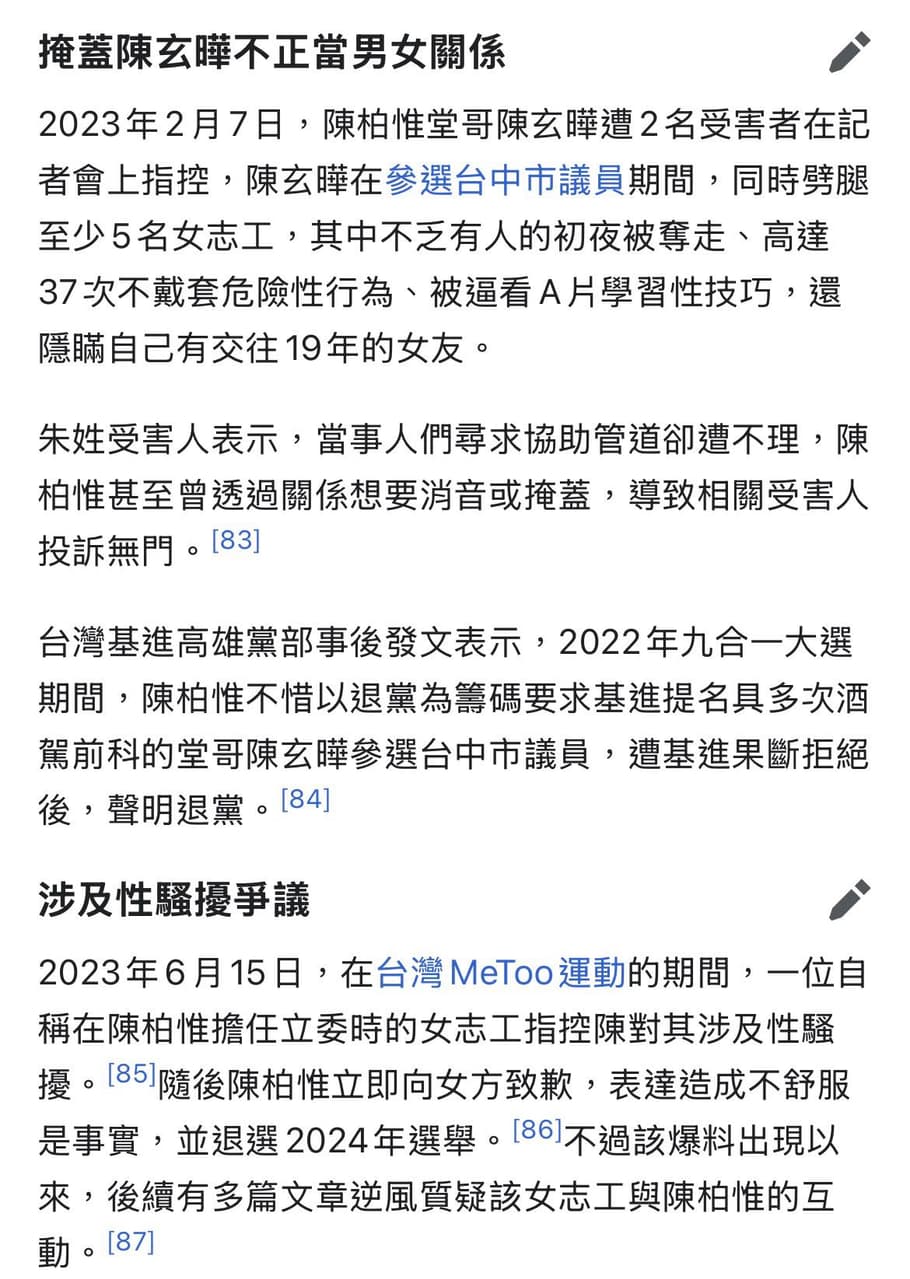 掩蓋陳玄曄不正當男女關係

2023年2月7日，陳柏惟堂哥陳玄曄遭2名受害者在記者會上指控，陳玄曄在參選台中市議員期間，同時劈腿至少5名女志工，其中不乏有人的初夜被奪走、高達37次不戴套危險性行為、被逼看A片學習性技巧，還隱瞞自己有交往19年的女友。

朱姓受害人表示，當事人們尋求協助管道卻遭不理，陳柏惟甚至曾透過關係想要消音或掩蓋，導致相關受害人投訴無門。[83]

台灣基進高雄黨部事後發文表示，2022年九合一大選期間，陳柏惟不惜以退黨為籌碼要求基進提名具多次酒駕前科的堂哥陳玄曄參選台中市議員，遭基進果斷拒絕後，聲明退黨。[84]

涉及性騷擾爭議

2023年6月15日，在台灣MeToo運動的期間，一位自稱在陳柏惟擔任立委時的女志工指控陳對其涉及性騷擾。[85]隨後陳柏惟立即向女方致歉，表達造成不舒服是事實，並退選2024年選舉。[86]不過該爆料出現以來，後續有多篇文章逆風質疑該女志工與陳柏惟的互動。[87]